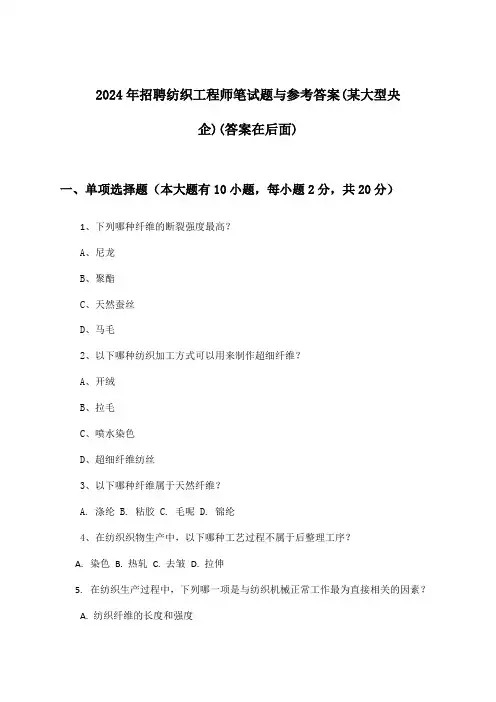 2024年招聘纺织工程师笔试题与参考答案(某大型央企)(答案在后面)

一、单项选择题（本大题有10小题，每小题2分，共20分）

1、下列哪种纤维的断裂强度最高？

A、尼龙

B、聚酯

C、天然蚕丝

D、马毛

2、以下哪种纺织加工方式可以用来制作超细纤维？

A、开绒

B、拉毛

C、喷水染色

D、超细纤维纺丝

3、以下哪种纤维属于天然纤维？

A. 涤纶 B. 粘胶 C. 毛呢 D. 锦纶

4、在纺织织物生产中，以下哪种工艺过程不属于后整理工序？

A. 染色 B. 热轧 C. 去皱 D. 拉伸

5. 在纺织生产过程中，下列哪一项是与纺织机械正常工作最为直接相关的因素？

A. 纺织纤维的长度和强度